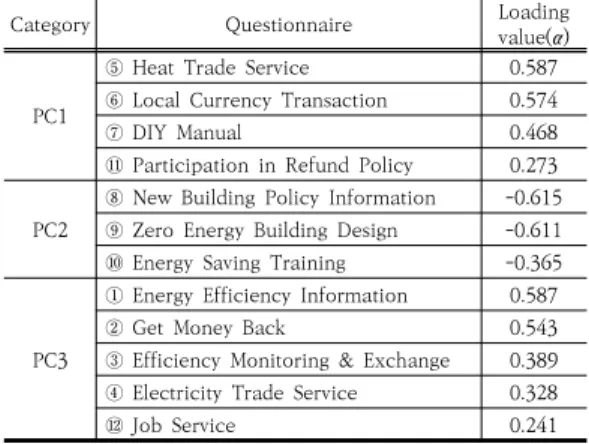 | Category | Questionnaire | Loading value($\alpha$) |
|---|---|---|
| PC1 | ⑤ Heat Trade Service | 0.587 |
|  | ⑥ Local Currency Transaction | 0.574 |
|  | ⑦ DIY Manual | 0.468 |
|  | ⑪ Participation in Refund Policy | 0.273 |
| PC2 | ⑧ New Building Policy Information | -0.615 |
|  | ⑨ Zero Energy Building Design | -0.611 |
|  | ⑩ Energy Saving Training | -0.365 |
| PC3 | ① Energy Efficiency Information | 0.587 |
|  | ② Get Money Back | 0.543 |
|  | ③ Efficiency Monitoring & Exchange | 0.389 |
|  | ④ Electricity Trade Service | 0.328 |
|  | ⑫ Job Service | 0.241 |